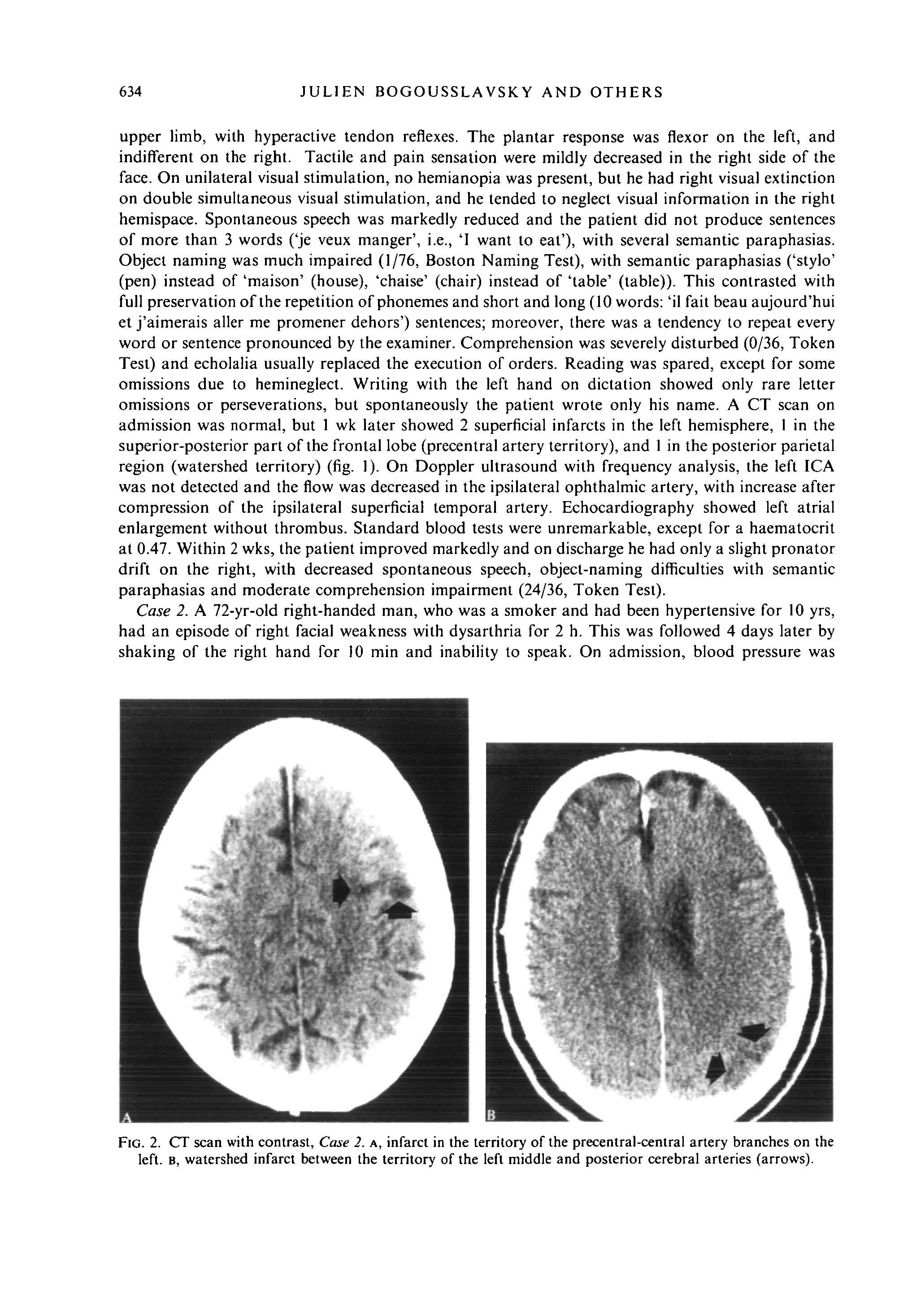 634 JULIEN BOGOUSSLAVSKY AND OTHERS

upper limb, with hyperactive tendon reflexes. The plantar response was flexor on the left, and indifferent on the right. Tactile and pain sensation were mildly decreased in the right side of the face. On unilateral visual stimulation, no hemianopia was present, but he had right visual extinction on double simultaneous visual stimulation, and he tended to neglect visual information in the right hemispace. Spontaneous speech was markedly reduced and the patient did not produce sentences of more than 3 words ('je veux manger', i.e., 'I want to eat'), with several semantic paraphasias. Object naming was much impaired (1/76, Boston Naming Test), with semantic paraphasias ('stylo' (pen) instead of 'maison' (house), 'chaise' (chair) instead of 'table' (table)). This contrasted with full preservation of the repetition of phonemes and short and long (10 words: 'il fait beau aujourd'hui et j'aimerais aller me promener dehors') sentences; moreover, there was a tendency to repeat every word or sentence pronounced by the examiner. Comprehension was severely disturbed (0/36, Token Test) and echolalia usually replaced the execution of orders. Reading was spared, except for some omissions due to hemineglect. Writing with the left hand on dictation showed only rare letter omissions or perseverations, but spontaneously the patient wrote only his name. A CT scan on admission was normal, but 1 wk later showed 2 superficial infarcts in the left hemisphere, 1 in the superior-posterior part of the frontal lobe (precentral artery territory), and 1 in the posterior parietal region (watershed territory) (fig. 1). On Doppler ultrasound with frequency analysis, the left ICA was not detected and the flow was decreased in the ipsilateral ophthalmic artery, with increase after compression of the ipsilateral superficial temporal artery. Echocardiography showed left atrial enlargement without thrombus. Standard blood tests were unremarkable, except for a haematocrit at 0.47. Within 2 wks, the patient improved markedly and on discharge he had only a slight pronator drift on the right, with decreased spontaneous speech, object-naming difficulties with semantic paraphasias and moderate comprehension impairment (24/36, Token Test).

Case 2. A 72-yr-old right-handed man, who was a smoker and had been hypertensive for 10 yrs, had an episode of right facial weakness with dysarthria for 2 h. This was followed 4 days later by shaking of the right hand for 10 min and inability to speak. On admission, blood pressure was

A

B

FIG. 2. CT scan with contrast, Case 2. A, infarct in the territory of the precentral-central artery branches on the left. B, watershed infarct between the territory of the left middle and posterior cerebral arteries (arrows).